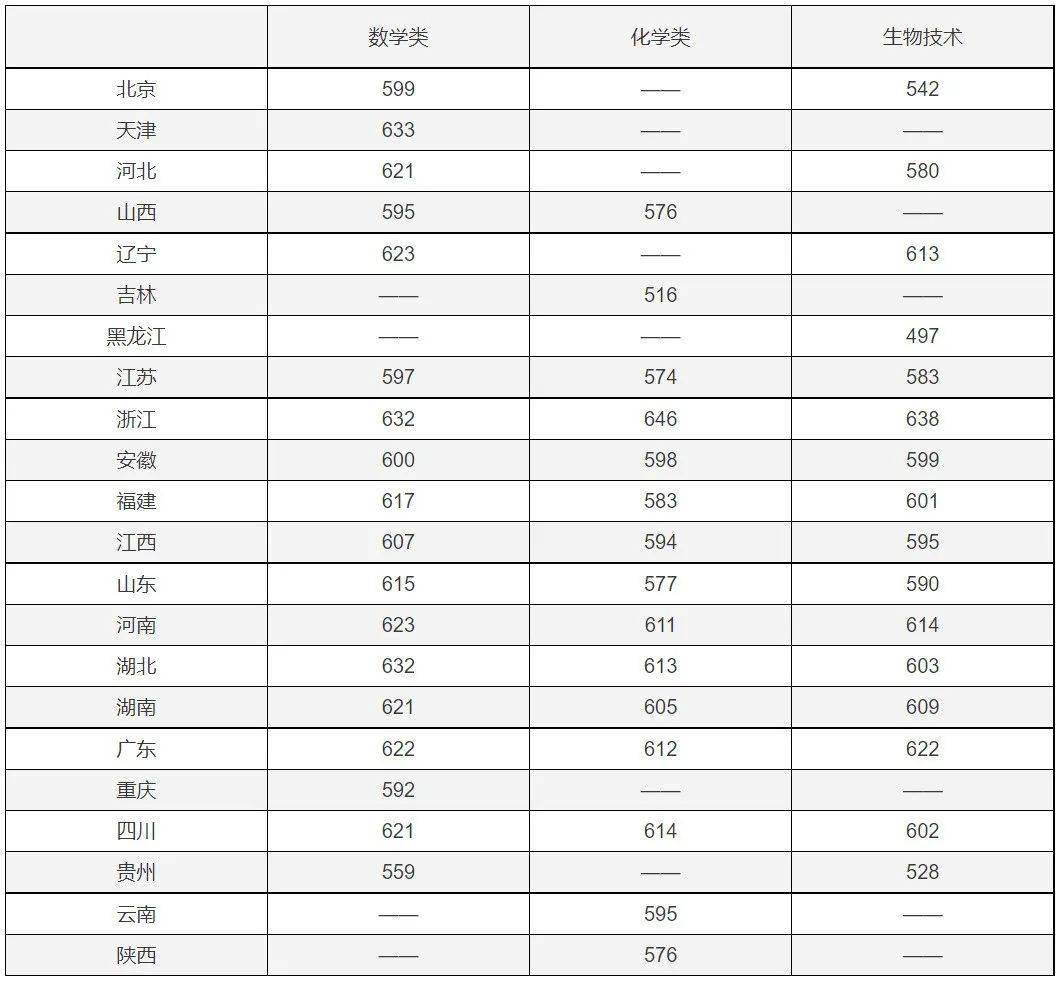 | | 数学类 | 化学类 | 生物技术 |
|---|---|---|---|
| 北京 | 599 | —— | 542 |
| 天津 | 633 | —— | —— |
| 河北 | 621 | —— | 580 |
| 山西 | 595 | 576 | —— |
| 辽宁 | 623 | —— | 613 |
| 吉林 | —— | 516 | —— |
| 黑龙江 | —— | —— | 497 |
| 江苏 | 597 | 574 | 583 |
| 浙江 | 632 | 646 | 638 |
| 安徽 | 600 | 598 | 599 |
| 福建 | 617 | 583 | 601 |
| 江西 | 607 | 594 | 595 |
| 山东 | 615 | 577 | 590 |
| 河南 | 623 | 611 | 614 |
| 湖北 | 632 | 613 | 603 |
| 湖南 | 621 | 605 | 609 |
| 广东 | 622 | 612 | 622 |
| 重庆 | 592 | —— | —— |
| 四川 | 621 | 614 | 602 |
| 贵州 | 559 | —— | 528 |
| 云南 | —— | 595 | —— |
| 陕西 | —— | 576 | —— |